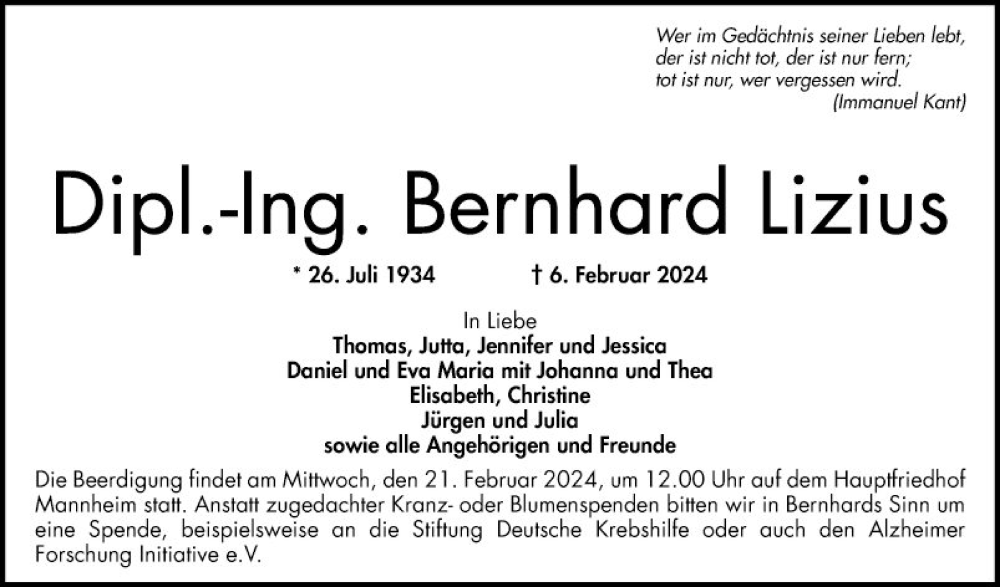 Wer im Gedächtnis seiner Lieben lebt,
der ist nicht tot, der ist nur fern;
tot ist nur, wer vergessen wird.
(Immanuel Kant)

Dipl.-Ing. Bernhard Lizius

* 26. Juli 1934 † 6. Februar 2024

In Liebe
Thomas, Jutta, Jennifer und Jessica
Daniel und Eva Maria mit Johanna und Thea
Elisabeth, Christine
Jürgen und Julia
sowie alle Angehörigen und Freunde

Die Beerdigung findet am Mittwoch, den 21. Februar 2024, um 12.00 Uhr auf dem Hauptfriedhof Mannheim statt. Anstatt zugedachter Kranz- oder Blumenspenden bitten wir in Bernhards Sinn um eine Spende, beispielsweise an die Stiftung Deutsche Krebshilfe oder auch den Alzheimer Forschung Initiative e.V.